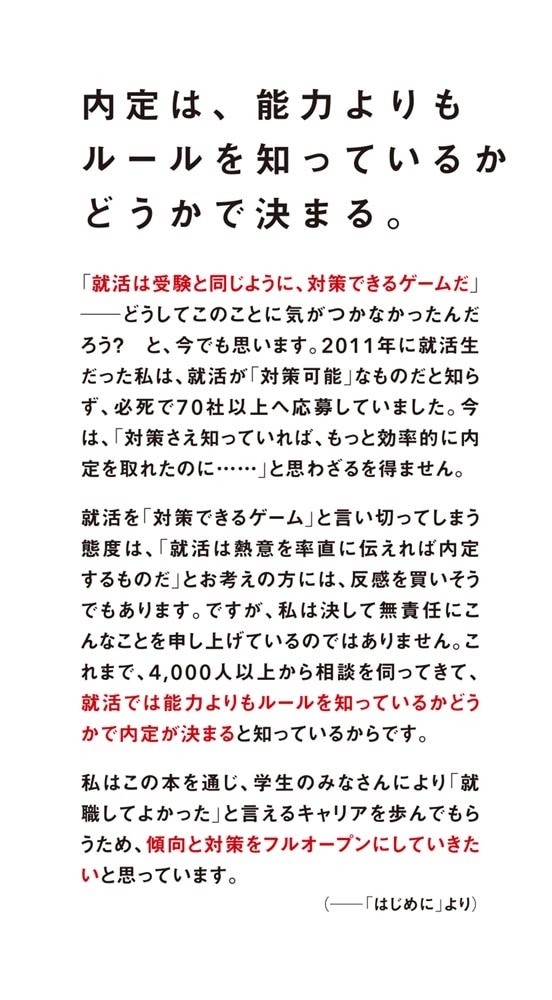 内定は、能力よりもルールを知っているかどうかで決まる。

「就活は受験と同じように、対策できるゲームだ」――どうしてこのことに気がつかなかったんだろう?　と、今でも思います。2011年に就活生だった私は、就活が「対策可能」なものだと知らず、必死で70社以上へ応募していました。今は、「対策さえ知っていれば、もっと効率的に内定を取れたのに……」と思わざるを得ません。

就活を「対策できるゲーム」と言い切ってしまう態度は、「就活は熱意を率直に伝えれば内定するものだ」とお考えの方には、反感を買いそうでもあります。ですが、私は決して無責任にこんなことを申し上げているのではありません。これまで、4,000人以上から相談を伺ってきて、就活では能力よりもルールを知っているかどうかで内定が決まると知っているからです。

私はこの本を通じ、学生のみなさんにより「就職してよかった」と言えるキャリアを歩んでもらうため、傾向と対策をフルオープンにしていきたいと思っています。

(――「はじめに」より)